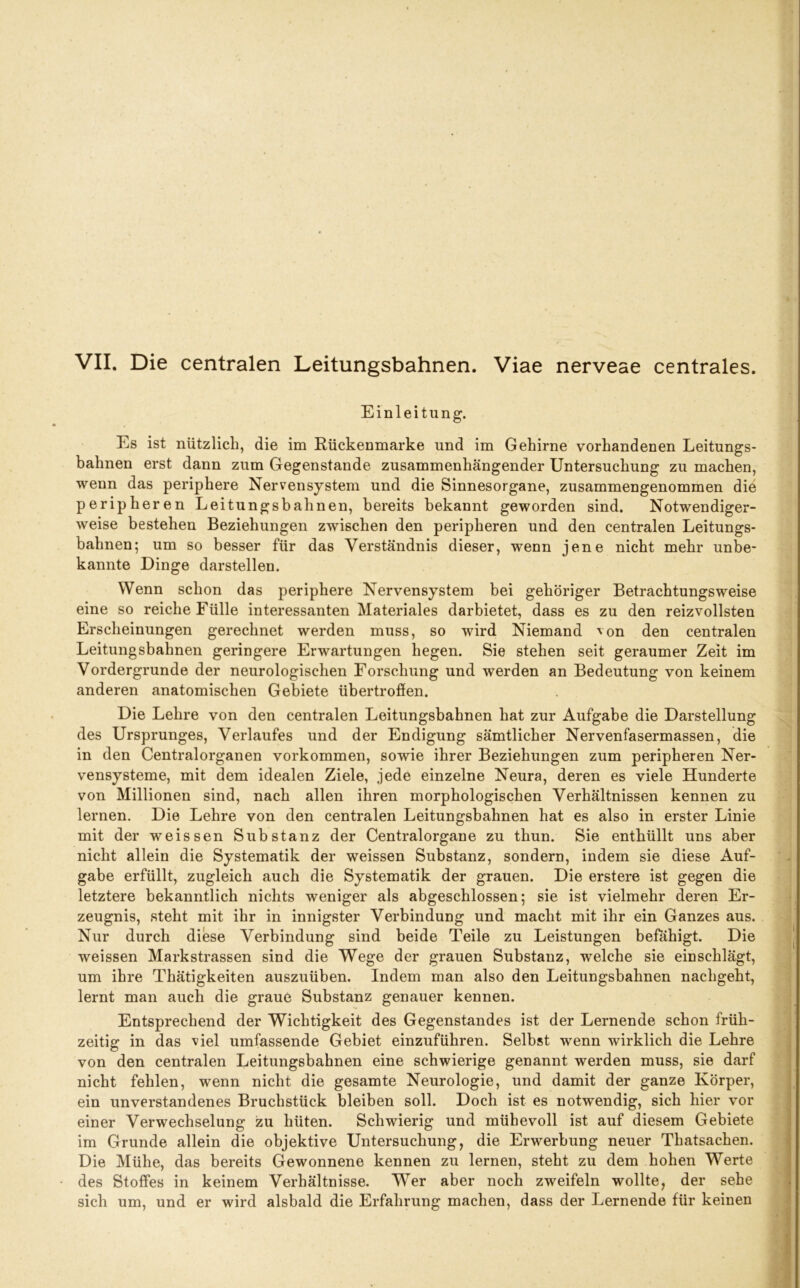 VII. Die centralen Leitungsbahnen. Viae nerveae centrales.

Einleitung.

Es ist nützlich, die im Rückenmarke und im Gehirne vorhandenen Leitungsbahnen erst dann zum Gegenstande zusammenhängender Untersuchung zu machen, wenn das periphere Nervensystem und die Sinnesorgane, zusammengenommen die peripheren Leitungsbahnen, bereits bekannt geworden sind. Notwendigerweise bestehen Beziehungen zwischen den peripheren und den centralen Leitungsbahnen; um so besser für das Verständnis dieser, wenn jene nicht mehr unbekannte Dinge darstellen.

Wenn schon das periphere Nervensystem bei gehöriger Betrachtungsweise eine so reiche Fülle interessanten Materiales darbietet, dass es zu den reizvollsten Erscheinungen gerechnet werden muss, so wird Niemand von den centralen Leitungsbahnen geringere Erwartungen hegen. Sie stehen seit geraumer Zeit im Vordergrunde der neurologischen Forschung und werden an Bedeutung von keinem anderen anatomischen Gebiete übertroffen.

Die Lehre von den centralen Leitungsbahnen hat zur Aufgabe die Darstellung des Ursprunges, Verlaufes und der Endigung sämtlicher Nervenfasermassen, die in den Centralorganen vorkommen, sowie ihrer Beziehungen zum peripheren Nervensysteme, mit dem idealen Ziele, jede einzelne Neura, deren es viele Hunderte von Millionen sind, nach allen ihren morphologischen Verhältnissen kennen zu lernen. Die Lehre von den centralen Leitungsbahnen hat es also in erster Linie mit der weissen Substanz der Centralorgane zu thun. Sie enthüllt uns aber nicht allein die Systematik der weissen Substanz, sondern, indem sie diese Aufgabe erfüllt, zugleich auch die Systematik der grauen. Die erstere ist gegen die letztere bekanntlich nichts weniger als abgeschlossen; sie ist vielmehr deren Erzeugnis, steht mit ihr in innigster Verbindung und macht mit ihr ein Ganzes aus. Nur durch diese Verbindung sind beide Teile zu Leistungen befähigt. Die weissen Markstrassen sind die Wege der grauen Substanz, welche sie einschlägt, um ihre Thätigkeiten auszuüben. Indem man also den Leitungsbahnen nachgeht, lernt man auch die graue Substanz genauer kennen.

Entsprechend der Wichtigkeit des Gegenstandes ist der Lernende schon frühzeitig in das viel umfassende Gebiet einzuführen. Selbst wenn wirklich die Lehre von den centralen Leitungsbahnen eine schwierige genannt werden muss, sie darf nicht fehlen, wenn nicht die gesamte Neurologie, und damit der ganze Körper, ein unverstandenes Bruchstück bleiben soll. Doch ist es notwendig, sich hier vor einer Verwechselung zu hüten. Schwierig und mühevoll ist auf diesem Gebiete im Grunde allein die objektive Untersuchung, die Erwerbung neuer Thatsachen. Die Mühe, das bereits Gewonnene kennen zu lernen, steht zu dem hohen Werte des Stoffes in keinem Verhältnisse. Wer aber noch zweifeln wollte, der sehe sich um, und er wird alsbald die Erfahrung machen, dass der Lernende für keinen